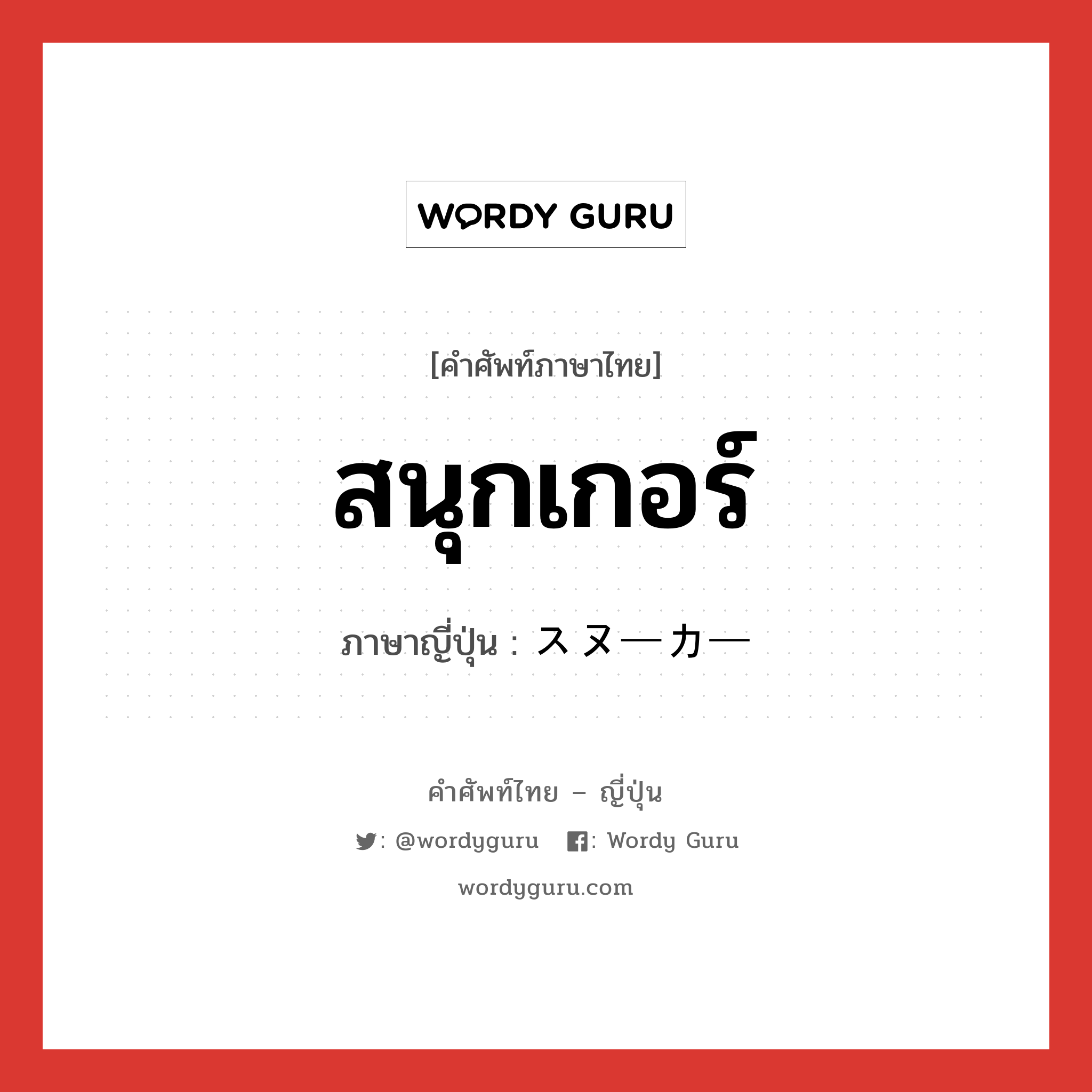 WORDY GURU

[คำศัพท์ภาษาไทย]

สนุกเกอร์

ภาษาญี่ปุ่น : スヌーカー

คำศัพท์ไทย – ญี่ปุ่น

: @wordyguru : Wordy Guru

wordyguru.com